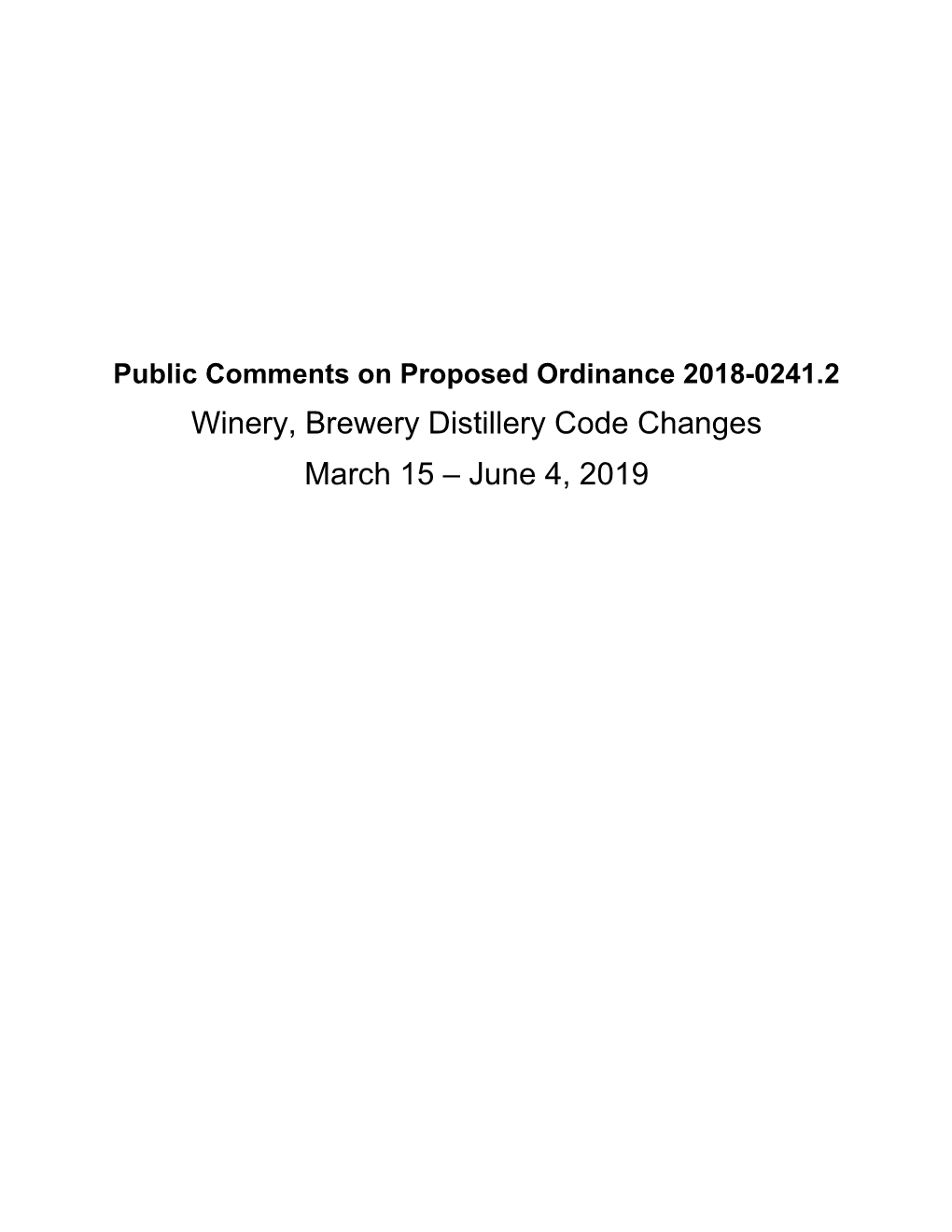 Public Comments on Proposed Ordinance 2018-0241.2

Winery, Brewery Distillery Code Changes

March 15 – June 4, 2019